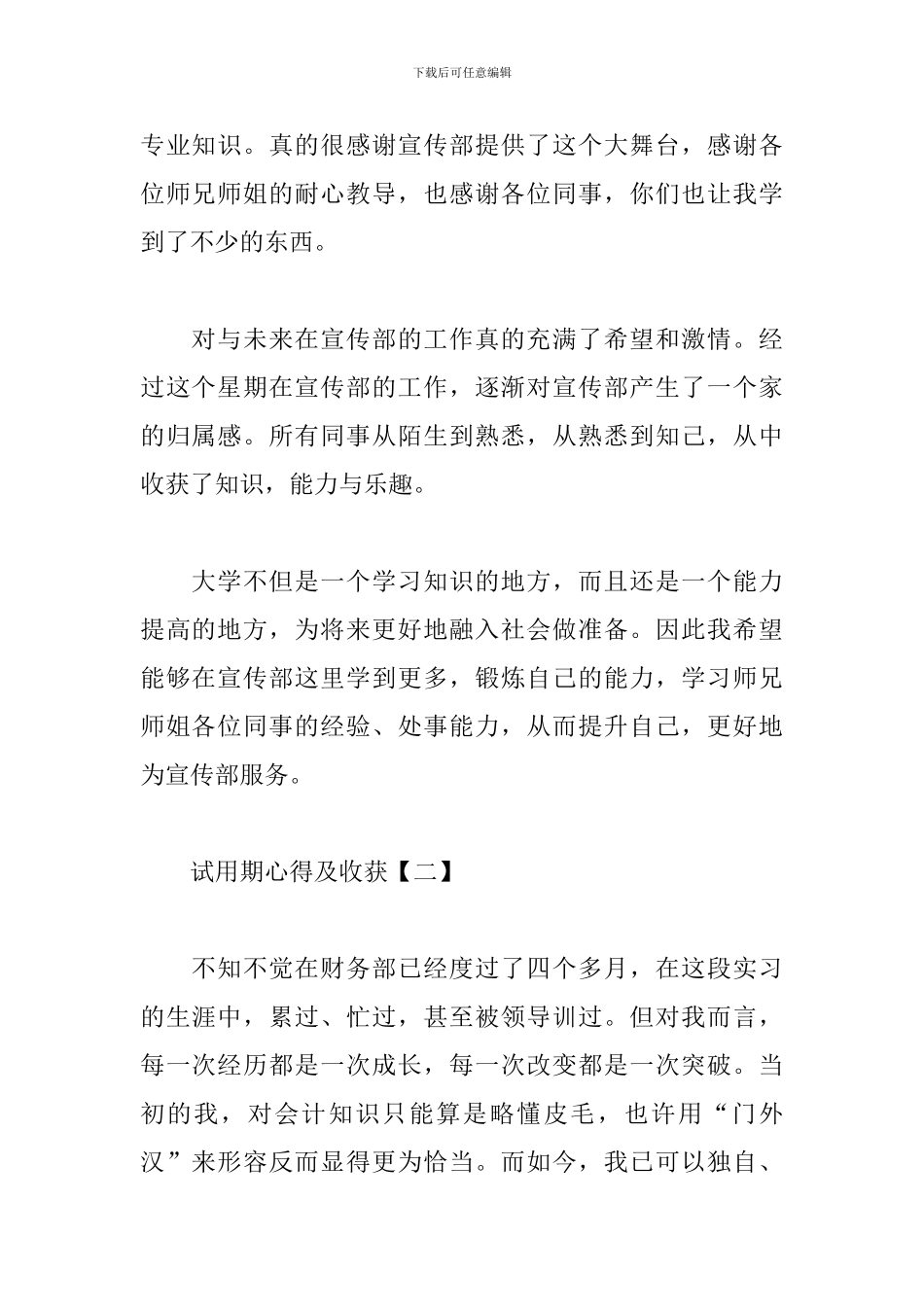 下载后可任意编辑

专业知识。真的很感谢宣传部提供了这个大舞台，感谢各位师兄师姐的耐心教导，也感谢各位同事，你们也让我学到了不少的东西。

对与未来在宣传部的工作真的充满了希望和激情。经过这个星期在宣传部的工作，逐渐对宣传部产生了一个家的归属感。所有同事从陌生到熟悉，从熟悉到知己，从中收获了知识，能力与乐趣。

大学不但是一个学习知识的地方，而且还是一个能力提高的地方，为将来更好地融入社会做准备。因此我希望能够在宣传部这里学到更多，锻炼自己的能力，学习师兄师姐各位同事的经验、处事能力，从而提升自己，更好地为宣传部服务。

试用期心得及收获【二】

不知不觉在财务部已经度过了四个多月，在这段实习的生涯中，累过、忙过，甚至被领导训过。但对我而言，每一次经历都是一次成长，每一次改变都是一次突破。当初的我，对会计知识只能算是略懂皮毛，也许用“门外汉”来形容反而显得更为恰当。而如今，我已可以独自、